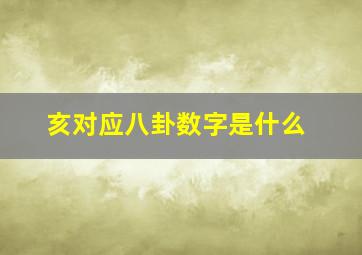 亥对应八卦数字是什么